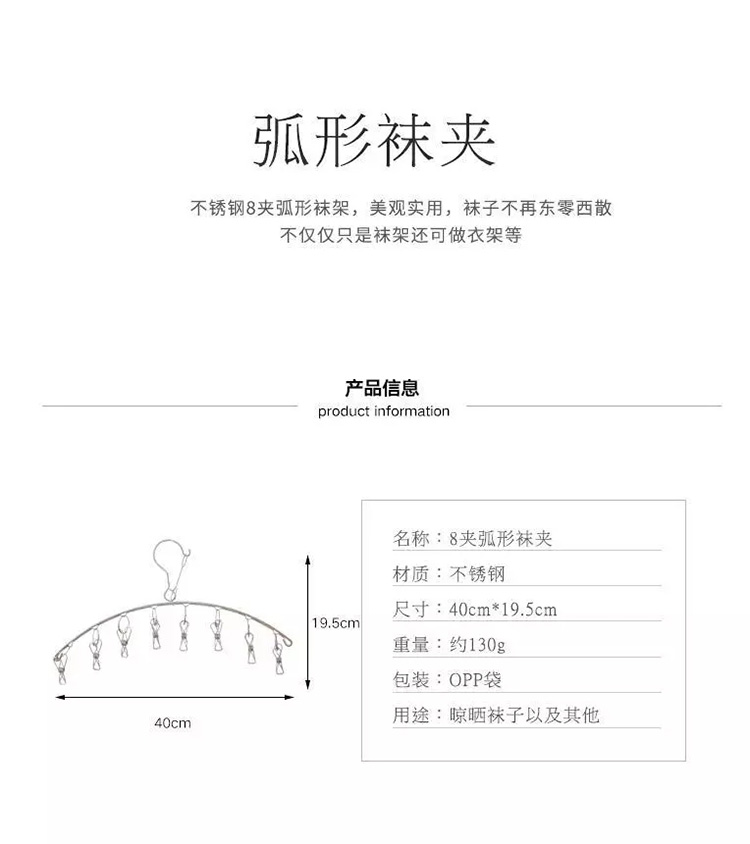 弧形袜夹

不锈钢8夹弧形袜架，美观实用，袜子不再东零西散
不仅仅只是袜架还可做衣架等

产品信息
product information

19.5cm

40cm

名称：8夹弧形袜夹

材质：不锈钢

尺寸：40cm*19.5cm

重量：约130g

包装：OPP袋

用途：晾晒袜子以及其他